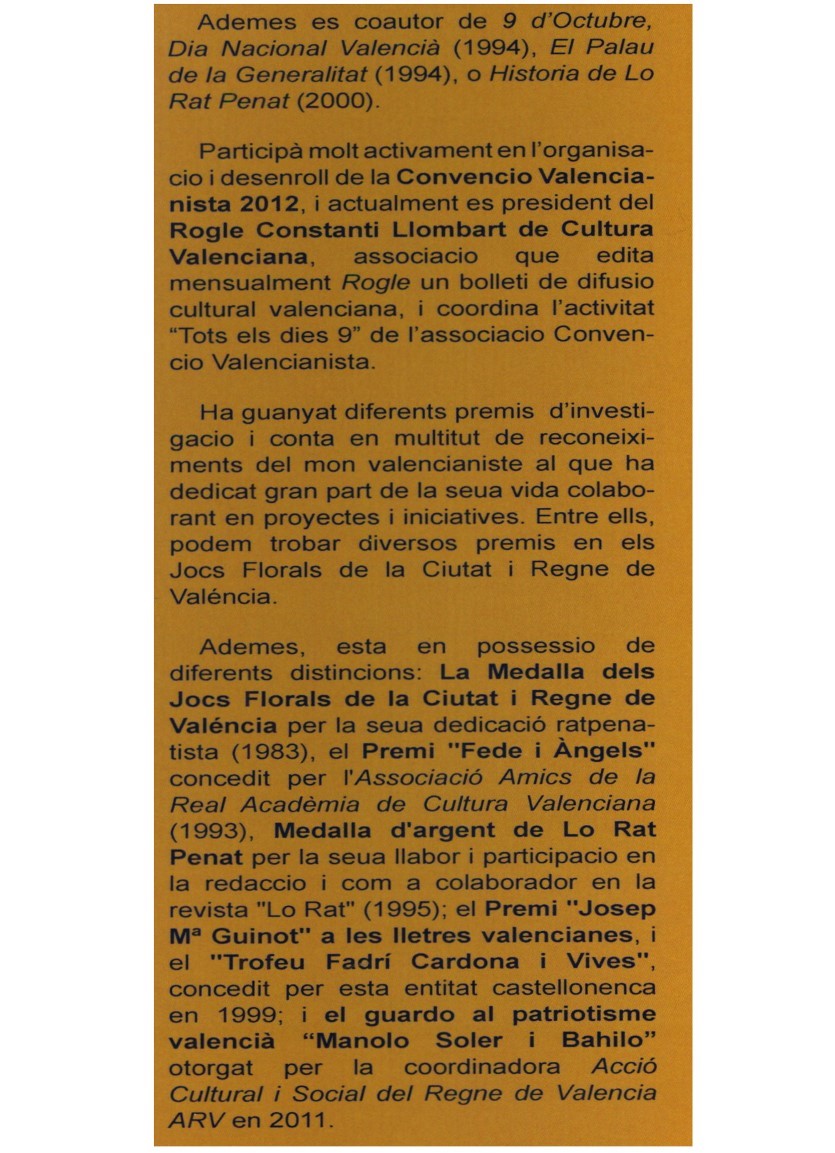 Ademes es coautor de 9 d'Octubre, Dia Nacional Valencià (1994), El Palau de la Generalitat (1994), o Historia de Lo Rat Penat (2000).

Participà molt activament en l'organisacio i desenroll de la Convencio Valencianista 2012, i actualment es president del Rogle Constanti Llombart de Cultura Valenciana, associacio que edita mensualment Rogle un bolleti de difusio cultural valenciana, i coordina l'activitat "Tots els dies 9" de l'associacio Convencio Valencianista.

Ha guanyat diferents premis d'investigacio i conta en multitut de reconeiximents del mon valencianiste al que ha dedicat gran part de la seua vida colaborant en proyectes i iniciatives. Entre ells, podem trobar diversos premis en els Jocs Florals de la Ciutat i Regne de Valéncia.

Ademes, esta en possessio de diferents distincions: La Medalla dels Jocs Florals de la Ciutat i Regne de Valéncia per la seua dedicació ratpenatista (1983), el Premi "Fede i Àngels" concedit per l'Associació Amics de la Real Acadèmia de Cultura Valenciana (1993), Medalla d'argent de Lo Rat Penat per la seua llabor i participacio en la redaccio i com a colaborador en la revista "Lo Rat" (1995); el Premi "Josep Mª Guinot" a les lletres valencianes, i el "Trofeu Fadrí Cardona i Vives", concedit per esta entitat castellonenca en 1999; i el guardo al patriotisme valencià "Manolo Soler i Bahilo" otorgat per la coordinadora Acció Cultural i Social del Regne de Valencia ARV en 2011.